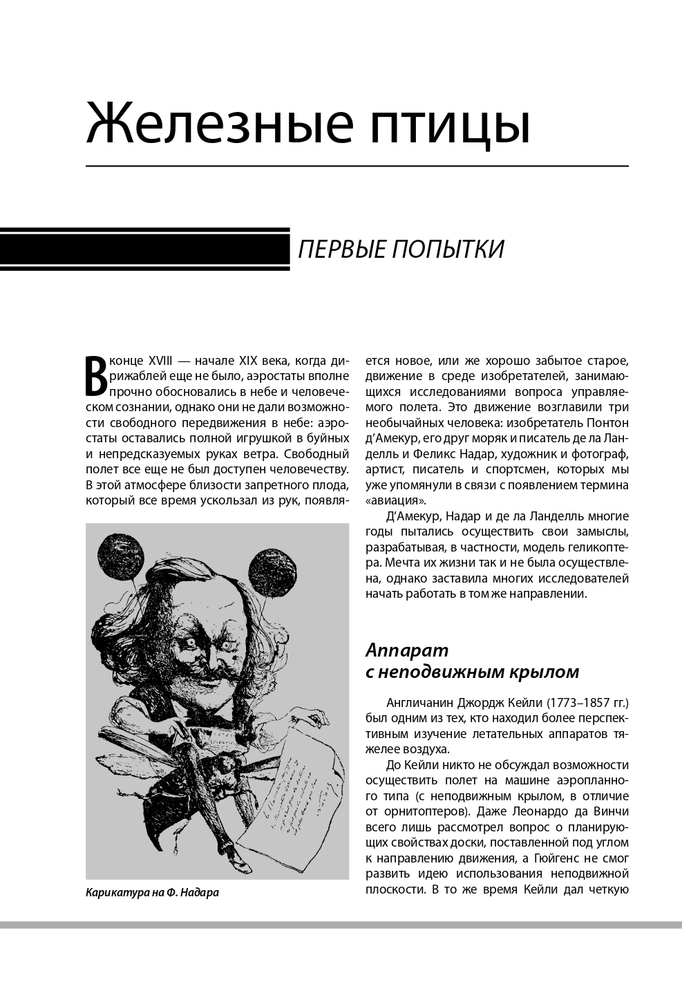 Железные птицы

ПЕРВЫЕ ПОПЫТКИ

В конце XVIII — начале XIX века, когда дирижаблей еще не было, аэростаты вполне прочно обосновались в небе и человеческом сознании, однако они не дали возможности свободного передвижения в небе: аэростаты оставались полной игрушкой в буйных и непредсказуемых руках ветра. Свободный полет все еще не был доступен человечеству. В этой атмосфере близости запретного плода, который все время ускользал из рук, появляется новое, или же хорошо забытое старое, движение в среде изобретателей, занимающихся исследованиями вопроса управляемого полета. Это движение возглавили три необычайных человека: изобретатель Понтон д'Амекур, его друг моряк и писатель де ла Ланделль и Феликс Надар, художник и фотограф, артист, писатель и спортсмен, которых мы уже упомянули в связи с появлением термина «авиация».

Д'Амекур, Надар и де ла Ланделль многие годы пытались осуществить свои замыслы, разрабатывая, в частности, модель геликоптера. Мечта их жизни так и не была осуществлена, однако заставила многих исследователей начать работать в том же направлении.

Карикатура на Ф. Надара

Аппарат с неподвижным крылом

Англичанин Джордж Кейли (1773–1857 гг.) был одним из тех, кто находил более перспективным изучение летательных аппаратов тяжелее воздуха.

До Кейли никто не обсуждал возможности осуществить полет на машине аэропланного типа (с неподвижным крылом, в отличие от орнитоптеров). Даже Леонардо да Винчи всего лишь рассмотрел вопрос о планирующих свойствах доски, поставленной под углом к направлению движения, а Гюйгенс не смог развить идею использования неподвижной плоскости. В то же время Кейли дал четкую